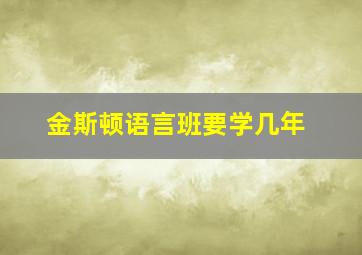 金斯顿语言班要学几年